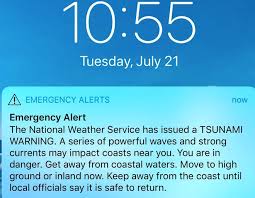 10:55

Tuesday, July 21

EMERGENCY ALERTS

now

Emergency Alert

The National Weather Service has issued a TSUNAMI WARNING. A series of powerful waves and strong currents may impact coasts near you. You are in danger. Get away from coastal waters. Move to high ground or inland now. Keep away from the coast until local officials say it is safe to return.